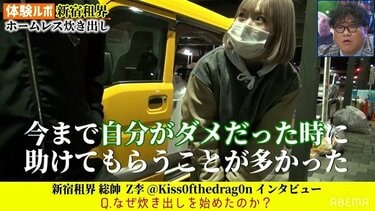 体験ルポ 新宿租界
ホームレス炊き出し

今まで自分がダメだった時に
助けてもらうことが多かった

新宿租界 総帥 Z李 @Kiss0fthedrag0n インタビュー
Q.なぜ炊き出しを始めたのか？

ABEMA